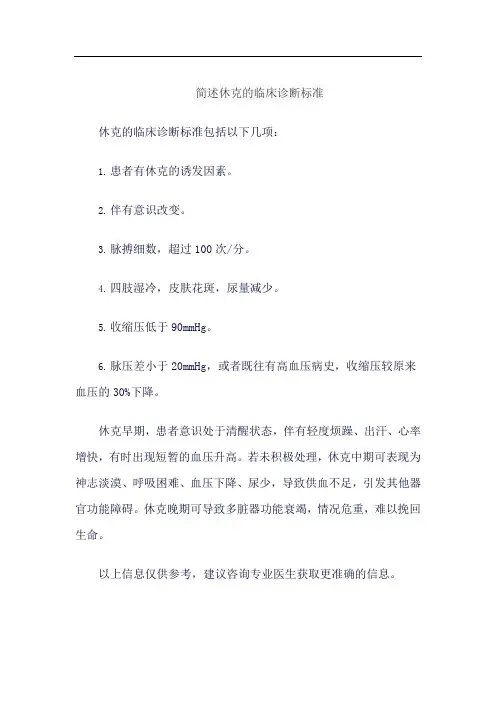 简述休克的临床诊断标准

休克的临床诊断标准包括以下几项：

1. 患者有休克的诱发因素。

2. 伴有意识改变。

3. 脉搏细数，超过 100 次/分。

4. 四肢湿冷，皮肤花斑，尿量减少。

5. 收缩压低于 90mmHg。

6. 脉压差小于 20mmHg，或者既往有高血压病史，收缩压较原来血压的 30%下降。

休克早期，患者意识处于清醒状态，伴有轻度烦躁、出汗、心率增快，有时出现短暂的血压升高。若未积极处理，休克中期可表现为神志淡漠、呼吸困难、血压下降、尿少，导致供血不足，引发其他器官功能障碍。休克晚期可导致多脏器功能衰竭，情况危重，难以挽回生命。

以上信息仅供参考，建议咨询专业医生获取更准确的信息。